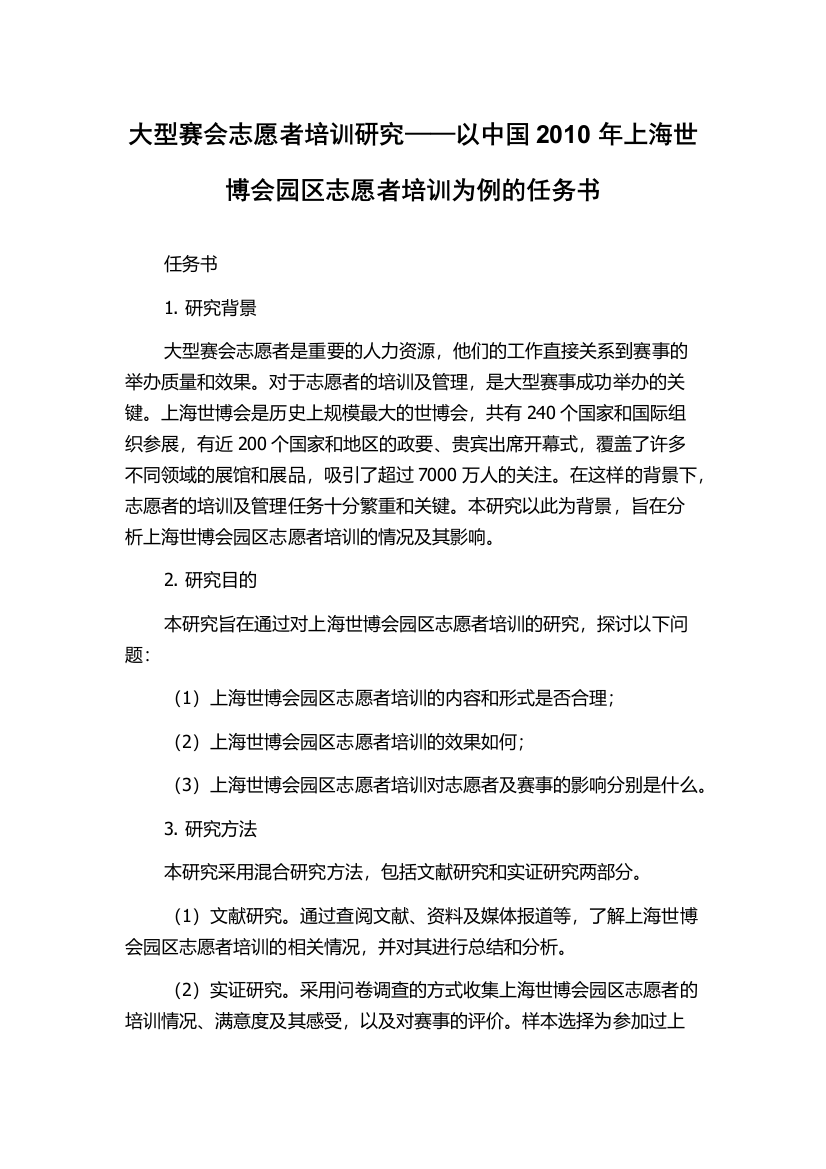 大型赛会志愿者培训研究——以中国 2010 年上海世博会园区志愿者培训为例的任务书

任务书

1. 研究背景

大型赛会志愿者是重要的人力资源，他们的工作直接关系到赛事的举办质量和效果。对于志愿者的培训及管理，是大型赛事成功举办的关键。上海世博会是历史上规模最大的世博会，共有 240 个国家和国际组织参展，有近 200 个国家和地区的政要、贵宾出席开幕式，覆盖了许多不同领域的展馆和展品，吸引了超过 7000 万人的关注。在这样的背景下，志愿者的培训及管理任务十分繁重和关键。本研究以此为背景，旨在分析上海世博会园区志愿者培训的情况及其影响。

2. 研究目的

本研究旨在通过对上海世博会园区志愿者培训的研究，探讨以下问题：

（1）上海世博会园区志愿者培训的内容和形式是否合理；

（2）上海世博会园区志愿者培训的效果如何；

（3）上海世博会园区志愿者培训对志愿者及赛事的影响分别是什么。

3. 研究方法

本研究采用混合研究方法，包括文献研究和实证研究两部分。

（1）文献研究。通过查阅文献、资料及媒体报道等，了解上海世博会园区志愿者培训的相关情况，并对其进行总结和分析。

（2）实证研究。采用问卷调查的方式收集上海世博会园区志愿者的培训情况、满意度及其感受，以及对赛事的评价。样本选择为参加过上